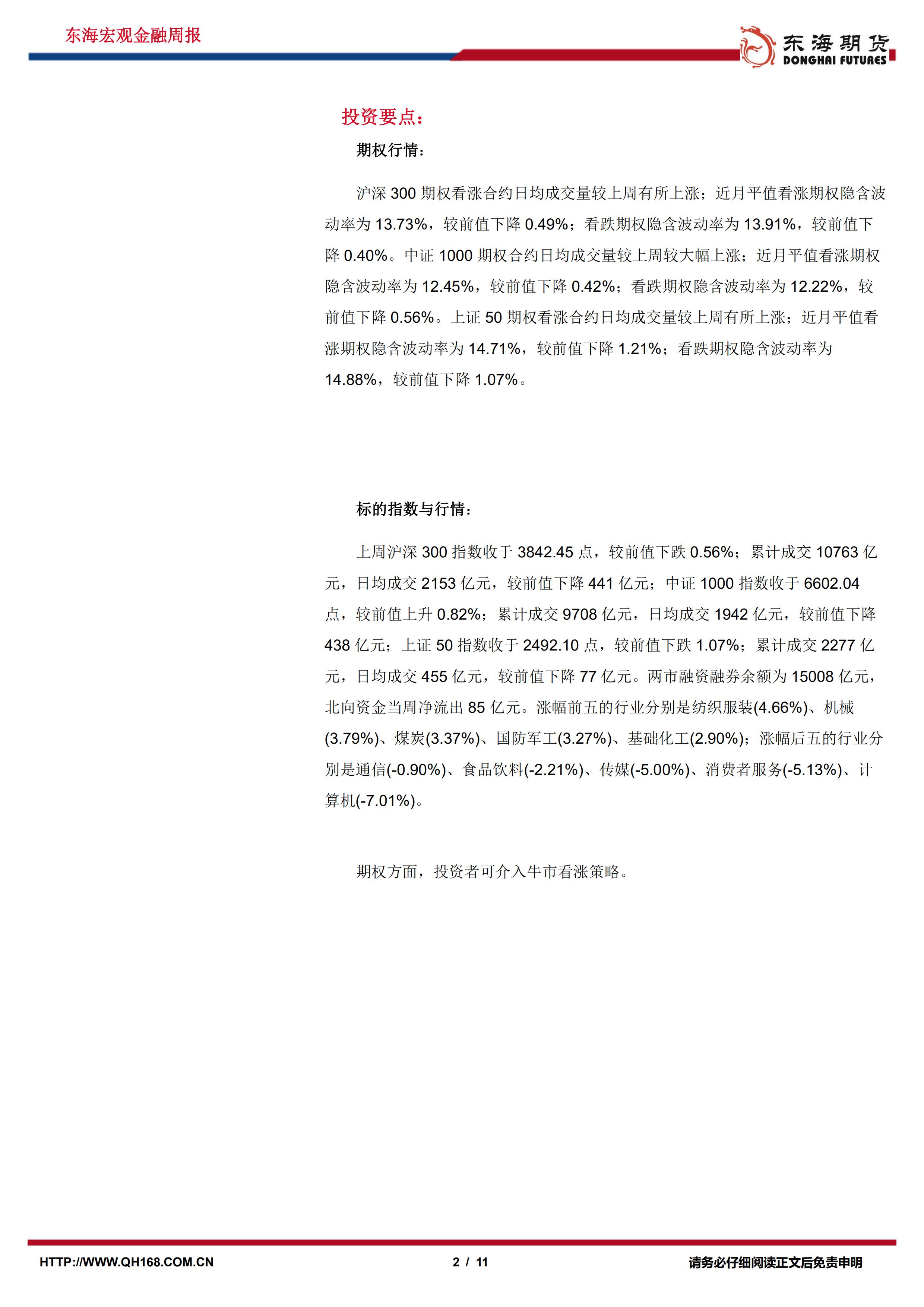 东海宏观金融周报

东海期货
DONGHAI FUTURES

投资要点：

期权行情：

沪深 300 期权看涨合约日均成交量较上周有所上涨；近月平值看涨期权隐含波动率为 13.73%，较前值下降 0.49%；看跌期权隐含波动率为 13.91%，较前值下降 0.40%。中证 1000 期权合约日均成交量较上周较大幅上涨；近月平值看涨期权隐含波动率为 12.45%，较前值下降 0.42%；看跌期权隐含波动率为 12.22%，较前值下降 0.56%。上证 50 期权看涨合约日均成交量较上周有所上涨；近月平值看涨期权隐含波动率为 14.71%，较前值下降 1.21%；看跌期权隐含波动率为 14.88%，较前值下降 1.07%。

标的指数与行情：

上周沪深 300 指数收于 3842.45 点，较前值下跌 0.56%；累计成交 10763 亿元，日均成交 2153 亿元，较前值下降 441 亿元；中证 1000 指数收于 6602.04 点，较前值上升 0.82%；累计成交 9708 亿元，日均成交 1942 亿元，较前值下降 438 亿元；上证 50 指数收于 2492.10 点，较前值下跌 1.07%；累计成交 2277 亿元，日均成交 455 亿元，较前值下降 77 亿元。两市融资融券余额为 15008 亿元，北向资金当周净流出 85 亿元。涨幅前五的行业分别是纺织服装(4.66%)、机械(3.79%)、煤炭(3.37%)、国防军工(3.27%)、基础化工(2.90%)；涨幅后五的行业分别是通信(-0.90%)、食品饮料(-2.21%)、传媒(-5.00%)、消费者服务(-5.13%)、计算机(-7.01%)。

期权方面，投资者可介入牛市看涨策略。

HTTP://WWW.QH168.COM.CN
2 / 11
请务必仔细阅读正文后免责申明